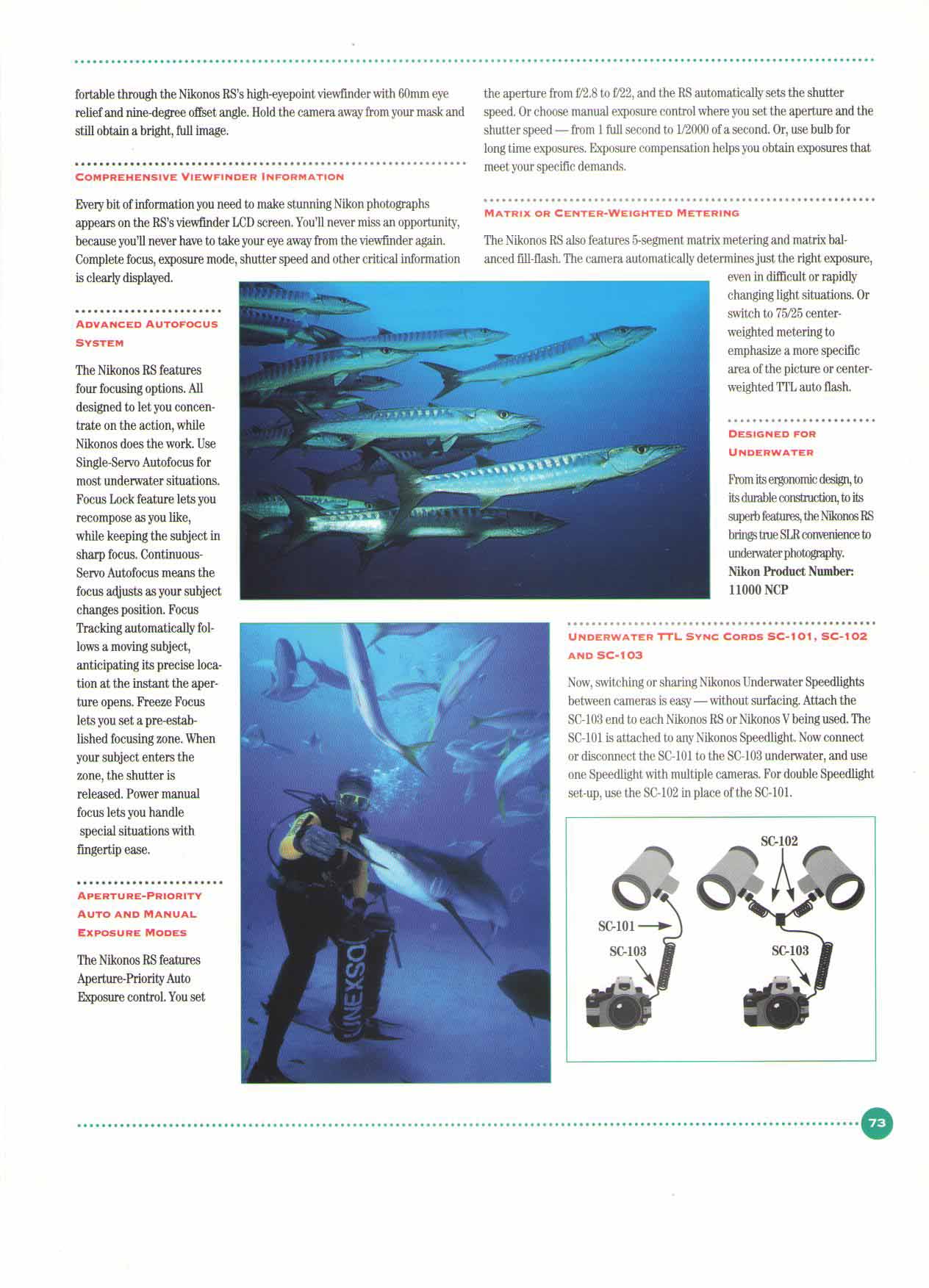 fortable through the Nikonos RS's high-eyepoint viewfinder with 60mm eye relief and nine-degree offset angle. Hold the camera away from your mask and still obtain a bright, full image.

COMPREHENSIVE VIEWFINDER INFORMATION

Every bit of information you need to make stunning Nikon photographs appears on the RS's viewfinder LCD screen. You'll never miss an opportunity, because you'll never have to take your eye away from the viewfinder again. Complete focus, exposure mode, shutter speed and other critical information is clearly displayed.

ADVANCED AUTOFOCUS SYSTEM

The Nikonos RS features four focusing options. All designed to let you concentrate on the action, while Nikonos does the work. Use Single-Servo Autofocus for most underwater situations. Focus Lock feature lets you recompose as you like, while keeping the subject in sharp focus. Continuous-Servo Autofocus means the focus adjusts as your subject changes position. Focus Tracking automatically follows a moving subject, anticipating its precise location at the instant the aperture opens. Freeze Focus lets you set a pre-established focusing zone. When your subject enters the zone, the shutter is released. Power manual focus lets you handle special situations with fingertip ease.

APERTURE-PRIORITY AUTO AND MANUAL EXPOSURE MODES

The Nikonos RS features Aperture-Priority Auto Exposure control. You set the aperture from f/2.8 to f/22, and the RS automatically sets the shutter speed. Or choose manual exposure control where you set the aperture and the shutter speed — from 1 full second to 1/2000 of a second. Or, use bulb for long time exposures. Exposure compensation helps you obtain exposures that meet your specific demands.

MATRIX OR CENTER-WEIGHTED METERING

The Nikonos RS also features 5-segment matrix metering and matrix balanced fill-flash. The camera automatically determines just the right exposure, even in difficult or rapidly changing light situations. Or switch to 75/25 center-weighted metering to emphasize a more specific area of the picture or center-weighted TTL auto flash.

DESIGNED FOR UNDERWATER

From its ergonomic design, to its durable construction, to its superb features, the Nikonos RS brings true SLR convenience to underwater photography.
Nikon Product Number: 11000 NCP

UNEXSO

UNDERWATER TTL SYNC CORDS SC-101, SC-102 AND SC-103

Now, switching or sharing Nikonos Underwater Speedlights between cameras is easy — without surfacing. Attach the SC-103 end to each Nikonos RS or Nikonos V being used. The SC-101 is attached to any Nikonos Speedlight. Now connect or disconnect the SC-101 to the SC-103 underwater, and use one Speedlight with multiple cameras. For double Speedlight set-up, use the SC-102 in place of the SC-101.

SC-102
SC-101
SC-103
SC-103

73